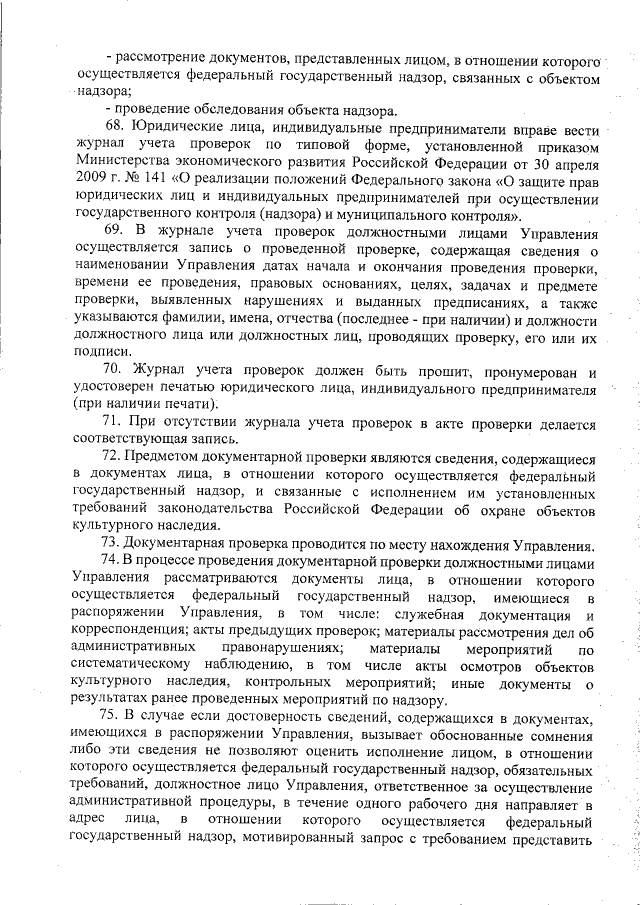 - рассмотрение документов, представленных лицом, в отношении которого осуществляется федеральный государственный надзор, связанных с объектом надзора;

- проведение обследования объекта надзора.

68. Юридические лица, индивидуальные предприниматели вправе вести журнал учета проверок по типовой форме, установленной приказом Министерства экономического развития Российской Федерации от 30 апреля 2009 г. № 141 «О реализации положений Федерального закона «О защите прав юридических лиц и индивидуальных предпринимателей при осуществлении государственного контроля (надзора) и муниципального контроля».

69. В журнале учета проверок должностными лицами Управления осуществляется запись о проведенной проверке, содержащая сведения о наименовании Управления датах начала и окончания проведения проверки, времени ее проведения, правовых основаниях, целях, задачах и предмете проверки, выявленных нарушениях и выданных предписаниях, а также указываются фамилии, имена, отчества (последнее - при наличии) и должности должностного лица или должностных лиц, проводящих проверку, его или их подписи.

70. Журнал учета проверок должен быть прошит, пронумерован и удостоверен печатью юридического лица, индивидуального предпринимателя (при наличии печати).

71. При отсутствии журнала учета проверок в акте проверки делается соответствующая запись.

72. Предметом документарной проверки являются сведения, содержащиеся в документах лица, в отношении которого осуществляется федеральный государственный надзор, и связанные с исполнением им установленных требований законодательства Российской Федерации об охране объектов культурного наследия.

73. Документарная проверка проводится по месту нахождения Управления.

74. В процессе проведения документарной проверки должностными лицами Управления рассматриваются документы лица, в отношении которого осуществляется федеральный государственный надзор, имеющиеся в распоряжении Управления, в том числе: служебная документация и корреспонденция; акты предыдущих проверок; материалы рассмотрения дел об административных правонарушениях; материалы мероприятий по систематическому наблюдению, в том числе акты осмотров объектов культурного наследия, контрольных мероприятий; иные документы о результатах ранее проведенных мероприятий по надзору.

75. В случае если достоверность сведений, содержащихся в документах, имеющихся в распоряжении Управления, вызывает обоснованные сомнения либо эти сведения не позволяют оценить исполнение лицом, в отношении которого осуществляется федеральный государственный надзор, обязательных требований, должностное лицо Управления, ответственное за осуществление административной процедуры, в течение одного рабочего дня направляет в адрес лица, в отношении которого осуществляется федеральный государственный надзор, мотивированный запрос с требованием представить